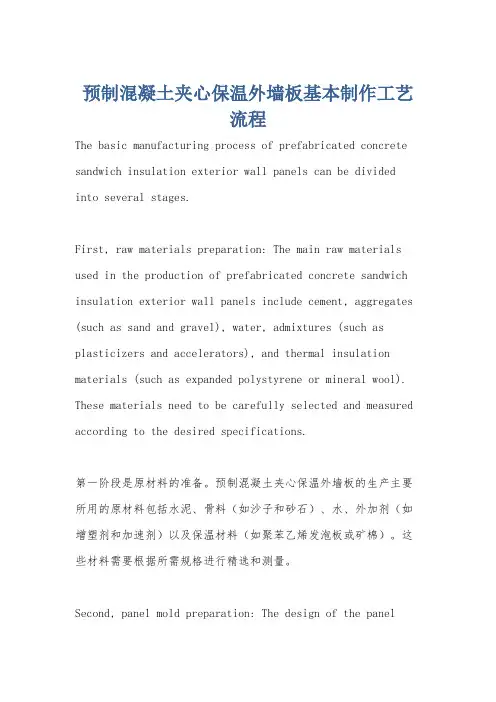 预制混凝土夹心保温外墙板基本制作工艺流程

The basic manufacturing process of prefabricated concrete sandwich insulation exterior wall panels can be divided into several stages.

First, raw materials preparation: The main raw materials used in the production of prefabricated concrete sandwich insulation exterior wall panels include cement, aggregates (such as sand and gravel), water, admixtures (such as plasticizers and accelerators), and thermal insulation materials (such as expanded polystyrene or mineral wool). These materials need to be carefully selected and measured according to the desired specifications.

第一阶段是原材料的准备。预制混凝土夹心保温外墙板的生产主要所用的原材料包括水泥、骨料（如沙子和砂石）、水、外加剂（如增塑剂和加速剂）以及保温材料（如聚苯乙烯发泡板或矿棉）。这些材料需要根据所需规格进行精选和测量。

Second, panel mold preparation: The design of the panel